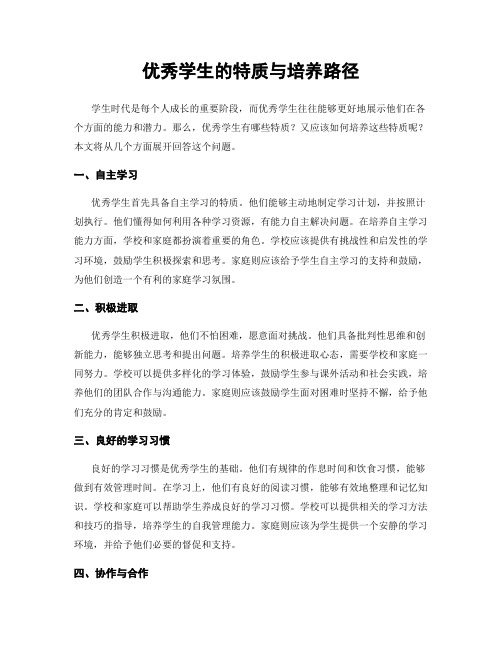 优秀学生的特质与培养路径

学生时代是每个人成长的重要阶段，而优秀学生往往能够更好地展示他们在各个方面的能力和潜力。那么，优秀学生有哪些特质？又应该如何培养这些特质呢？本文将从几个方面展开回答这个问题。

一、自主学习

优秀学生首先具备自主学习的特质。他们能够主动地制定学习计划，并按照计划执行。他们懂得如何利用各种学习资源，有能力自主解决问题。在培养自主学习能力方面，学校和家庭都扮演着重要的角色。学校应该提供有挑战性和启发性的学习环境，鼓励学生积极探索和思考。家庭则应该给予学生自主学习的支持和鼓励，为他们创造一个有利的家庭学习氛围。

二、积极进取

优秀学生积极进取，他们不怕困难，愿意面对挑战。他们具备批判性思维和创新能力，能够独立思考和提出问题。培养学生的积极进取心态，需要学校和家庭一同努力。学校可以提供多样化的学习体验，鼓励学生参与课外活动和社会实践，培养他们的团队合作与沟通能力。家庭则应该鼓励学生面对困难时坚持不懈，给予他们充分的肯定和鼓励。

三、良好的学习习惯

良好的学习习惯是优秀学生的基础。他们有规律的作息时间和饮食习惯，能够做到有效管理时间。在学习上，他们有良好的阅读习惯，能够有效地整理和记忆知识。学校和家庭可以帮助学生养成良好的学习习惯。学校可以提供相关的学习方法和技巧的指导，培养学生的自我管理能力。家庭则应该为学生提供一个安静的学习环境，并给予他们必要的督促和支持。

四、协作与合作